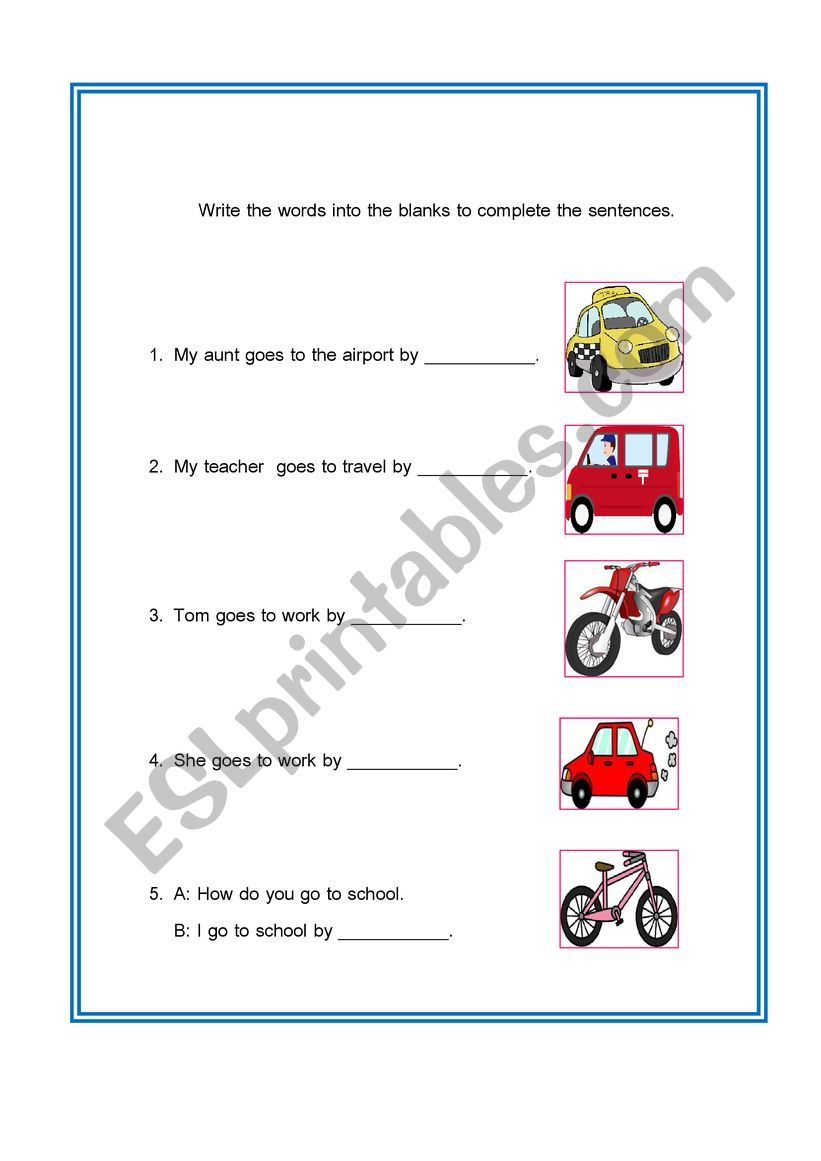 Write the words into the blanks to complete the sentences.

1. My aunt goes to the airport by ___________.

2. My teacher goes to travel by ___________.

3. Tom goes to work by ___________.

4. She goes to work by ___________.

5. A: How do you go to school.

B: I go to school by ___________.

ESLprintables.com